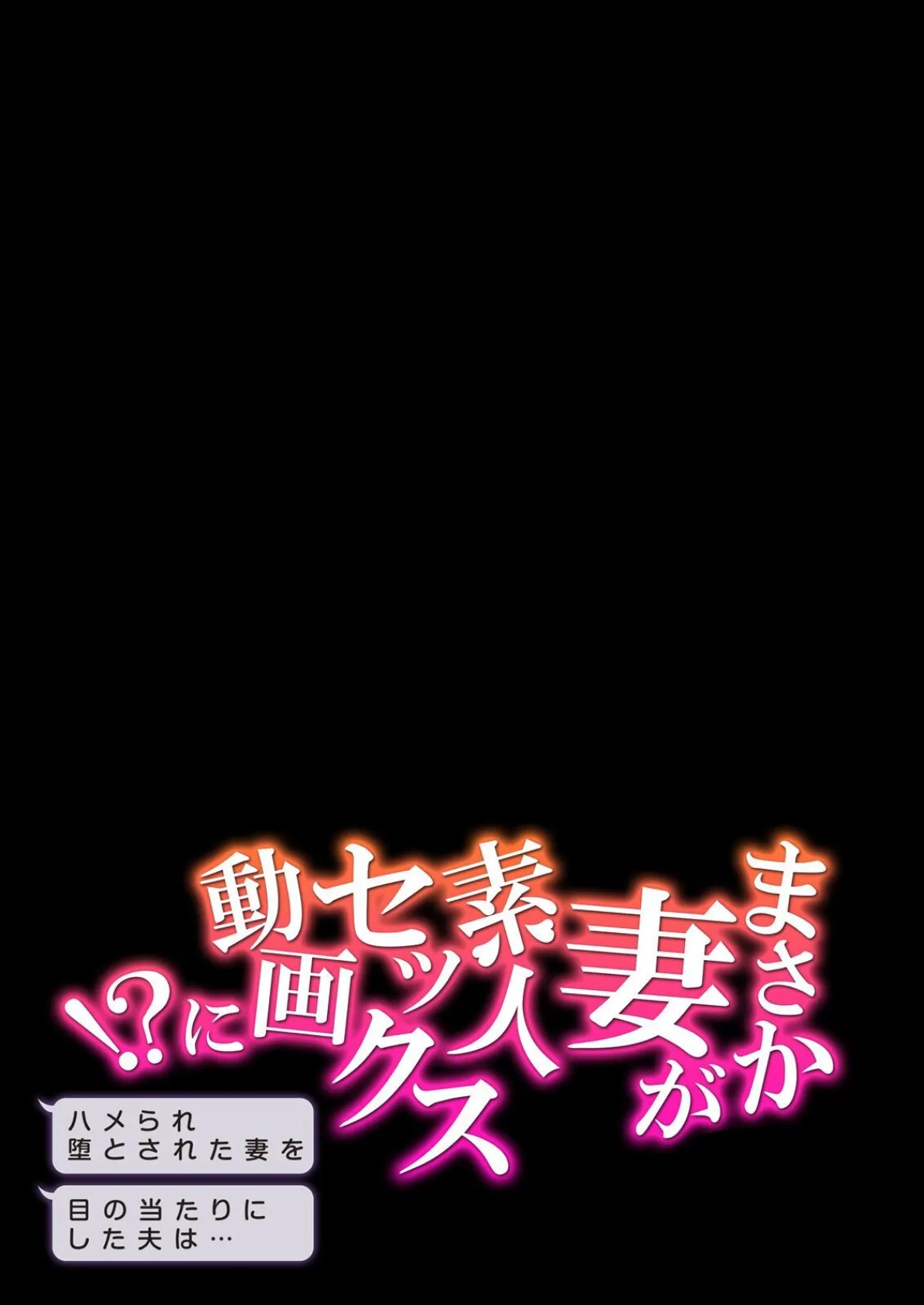 まさか妻が素人セックス動画に!?

ハメられ堕とされた妻を

目の当たりにした夫は…